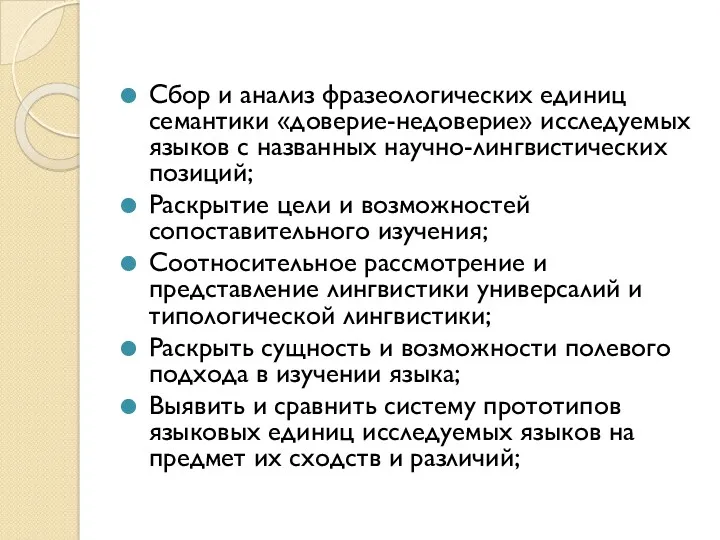 Сбор и анализ фразеологических единиц семантики «доверие-недоверие» исследуемых языков с названных научно-лингвистических позиций;

Раскрытие цели и возможностей сопоставительного изучения;

Соотносительное рассмотрение и представление лингвистики универсалий и типологической лингвистики;

Раскрыть сущность и возможности полевого подхода в изучении языка;

Выявить и сравнить систему прототипов языковых единиц исследуемых языков на предмет их сходств и различий;